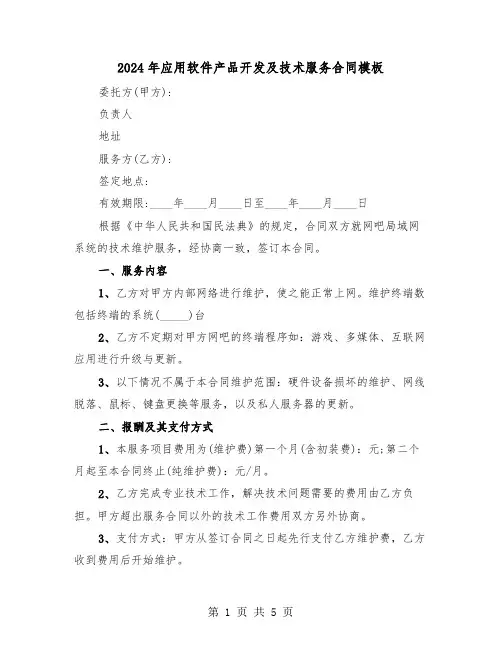 2024年应用软件产品开发及技术服务合同模板

委托方(甲方):

负责人

地址

服务方(乙方):

签定地点:

有效期限:____年____月____日至____年____月____日

根据《中华人民共和国民法典》的规定，合同双方就网吧局域网系统的技术维护服务，经协商一致，签订本合同。

一、服务内容

1、乙方对甲方内部网络进行维护，使之能正常上网。维护终端数包括终端的系统(_____)台

2、乙方不定期对甲方网吧的终端程序如:游戏、多媒体、互联网应用进行升级与更新。

3、以下情况不属于本合同维护范围:硬件设备损坏的维护、网线脱落、鼠标、键盘更换等服务，以及私人服务器的更新。

二、报酬及其支付方式

1、本服务项目费用为(维护费)第一个月(含初装费):元;第二个月起至本合同终止(纯维护费):元/月。

2、乙方完成专业技术工作，解决技术问题需要的费用由乙方负担。甲方超出服务合同以外的技术工作费用双方另外协商。

3、支付方式:甲方从签订合同之日起先行支付乙方维护费，乙方收到费用后开始维护。

第 1 页 共 5 页